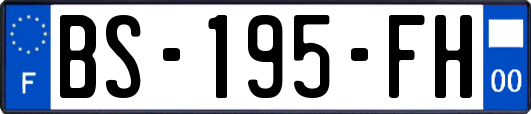 F
BS-195-FH
00